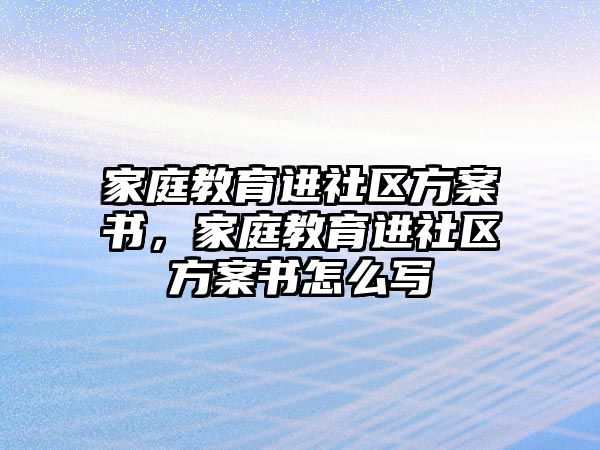 家庭教育进社区方案书，家庭教育进社区方案书怎么写